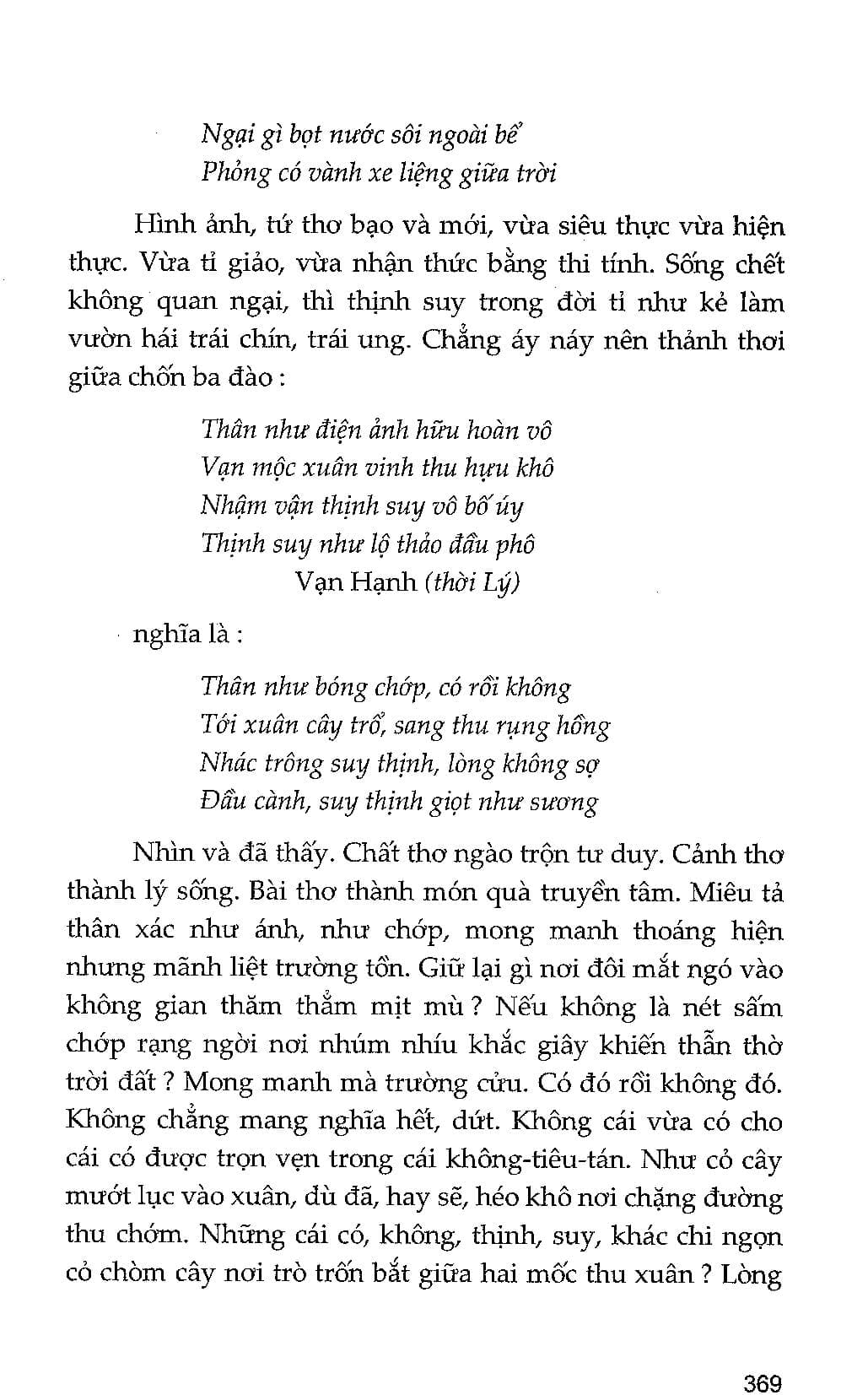 Ngại gì bọt nước sôi ngoài bể
Phỏng có vành xe liệng giữa trời

Hình ảnh, tứ thơ bạo và mới, vừa siêu thực vừa hiện thực. Vừa tỉ giảo, vừa nhận thức bằng thi tính. Sống chết không quan ngại, thì thịnh suy trong đời tỉ như kẻ làm vườn hái trái chín, trái ung. Chẳng áy náy nên thảnh thơi giữa chốn ba đào :

Thân như điện ảnh hữu hoàn vô
Vạn mộc xuân vinh thu hựu khô
Nhậm vận thịnh suy vô bố úy
Thịnh suy như lộ thảo đầu phô
Vạn Hạnh (thời Lý)

nghĩa là :

Thân như bóng chớp, có rồi không
Tới xuân cây trổ, sang thu rụng hồng
Nhác trông suy thịnh, lòng không sợ
Đầu cành, suy thịnh giọt như sương

Nhìn và đã thấy. Chất thơ ngào trộn tư duy. Cảnh thơ thành lý sống. Bài thơ thành món quà truyền tâm. Miêu tả thân xác như ánh, như chớp, mong manh thoáng hiện nhưng mãnh liệt trường tồn. Giữ lại gì nơi đôi mắt ngó vào không gian thăm thẳm mịt mù ? Nếu không là nét sấm chớp rạng ngời nơi nhúm nhíu khắc giây khiến thẫn thờ trời đất ? Mong manh mà trường cửu. Có đó rồi không đó. Không chẳng mang nghĩa hết, dứt. Không cái vừa có cho cái có được trọn vẹn trong cái không-tiêu-tán. Như cỏ cây mướt lục vào xuân, dù đã, hay sẽ, héo khô nơi chặng đường thu chớm. Những cái có, không, thịnh, suy, khác chi ngọn cỏ chòm cây nơi trò trốn bắt giữa hai mốc thu xuân ? Lòng

369